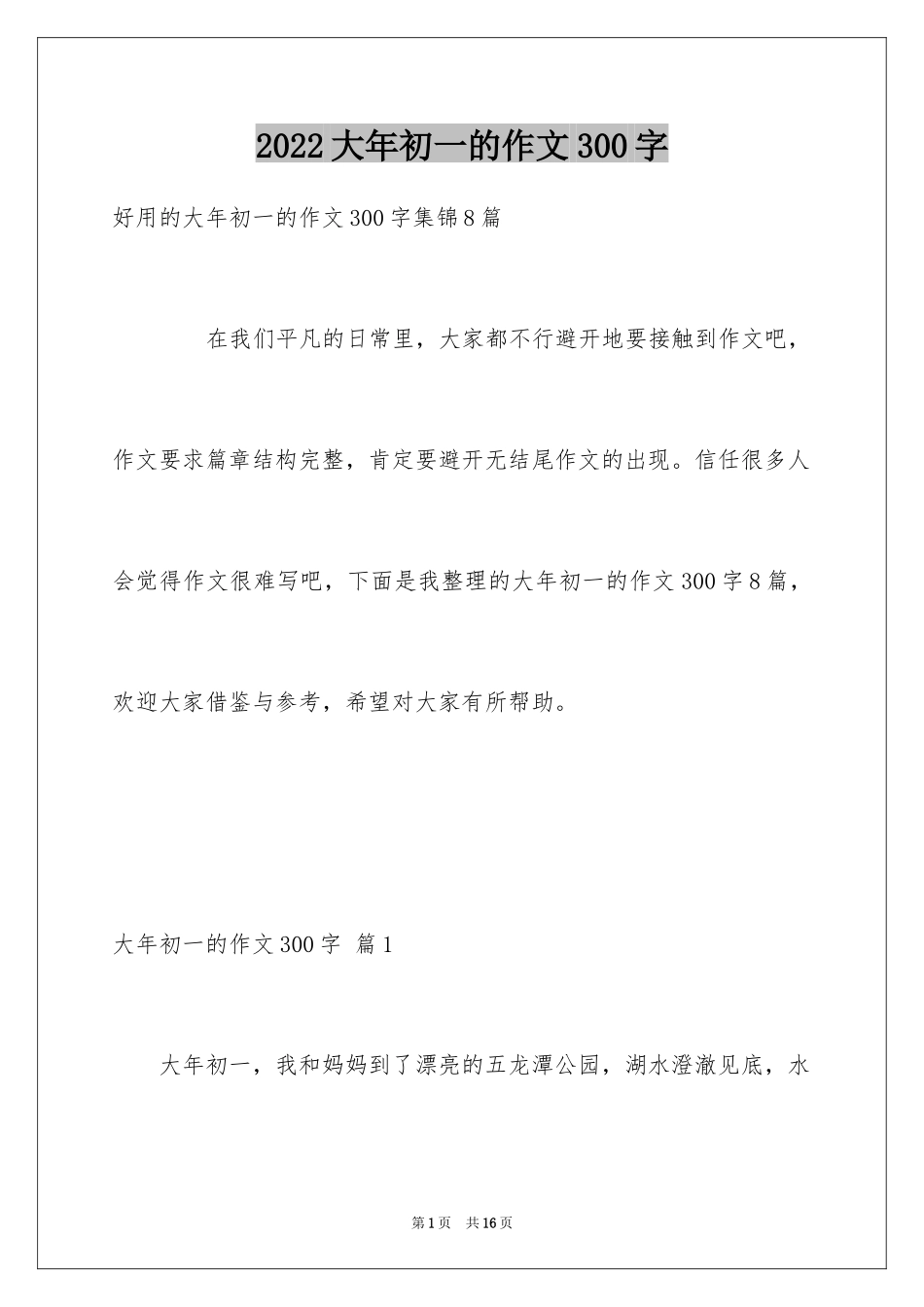 2022大年初一的作文300字

好用的大年初一的作文300字集锦8篇

在我们平凡的日常里，大家都不行避开地要接触到作文吧，作文要求篇章结构完整，肯定要避开无结尾作文的出现。信任很多人会觉得作文很难写吧，下面是我整理的大年初一的作文300字8篇，欢迎大家借鉴与参考，希望对大家有所帮助。

大年初一的作文300字 篇1

大年初一，我和妈妈到了漂亮的五龙潭公园，湖水澄澈见底，水

第1页 共16页